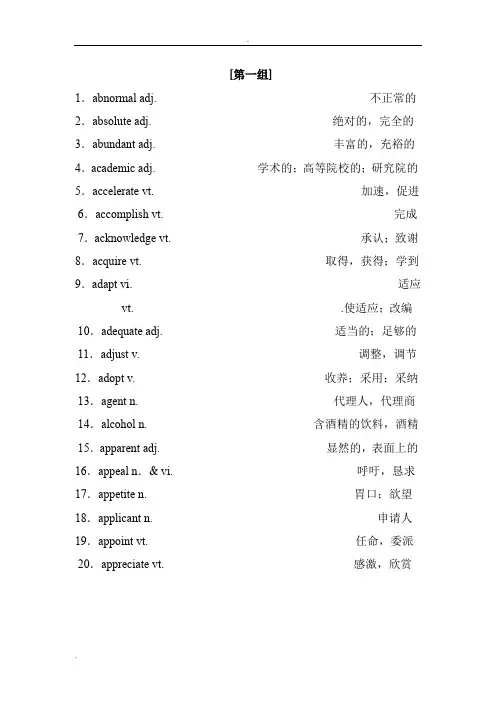 [第一组]

1．abnormal adj. 不正常的
2．absolute adj. 绝对的，完全的
3．abundant adj. 丰富的，充裕的
4．academic adj. 学术的；高等院校的；研究院的
5．accelerate vt. 加速，促进
6．accomplish vt. 完成
7．acknowledge vt. 承认；致谢
8．acquire vt. 取得，获得；学到
9．adapt vi. 适应
vt. .使适应；改编
10．adequate adj. 适当的；足够的
11．adjust v. 调整，调节
12．adopt v. 收养；采用；采纳
13．agent n. 代理人，代理商
14．alcohol n. 含酒精的饮料，酒精
15．apparent adj. 显然的，表面上的
16．appeal n．& vi. 呼吁，恳求
17．appetite n. 胃口；欲望
18．applicant n. 申请人
19．appoint vt. 任命，委派
20．appreciate vt. 感激，欣赏